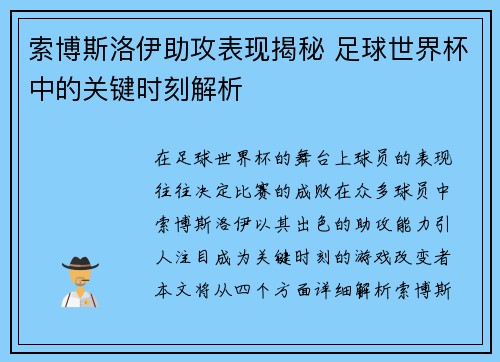 索博斯洛伊助攻表现揭秘 足球世界杯中的关键时刻解析

在足球世界杯的舞台上球员的表现往往决定比赛的成败在众多球员中索博斯洛伊以其出色的助攻能力引人注目成为关键时刻的游戏改变者本文将从四个方面详细解析索博斯